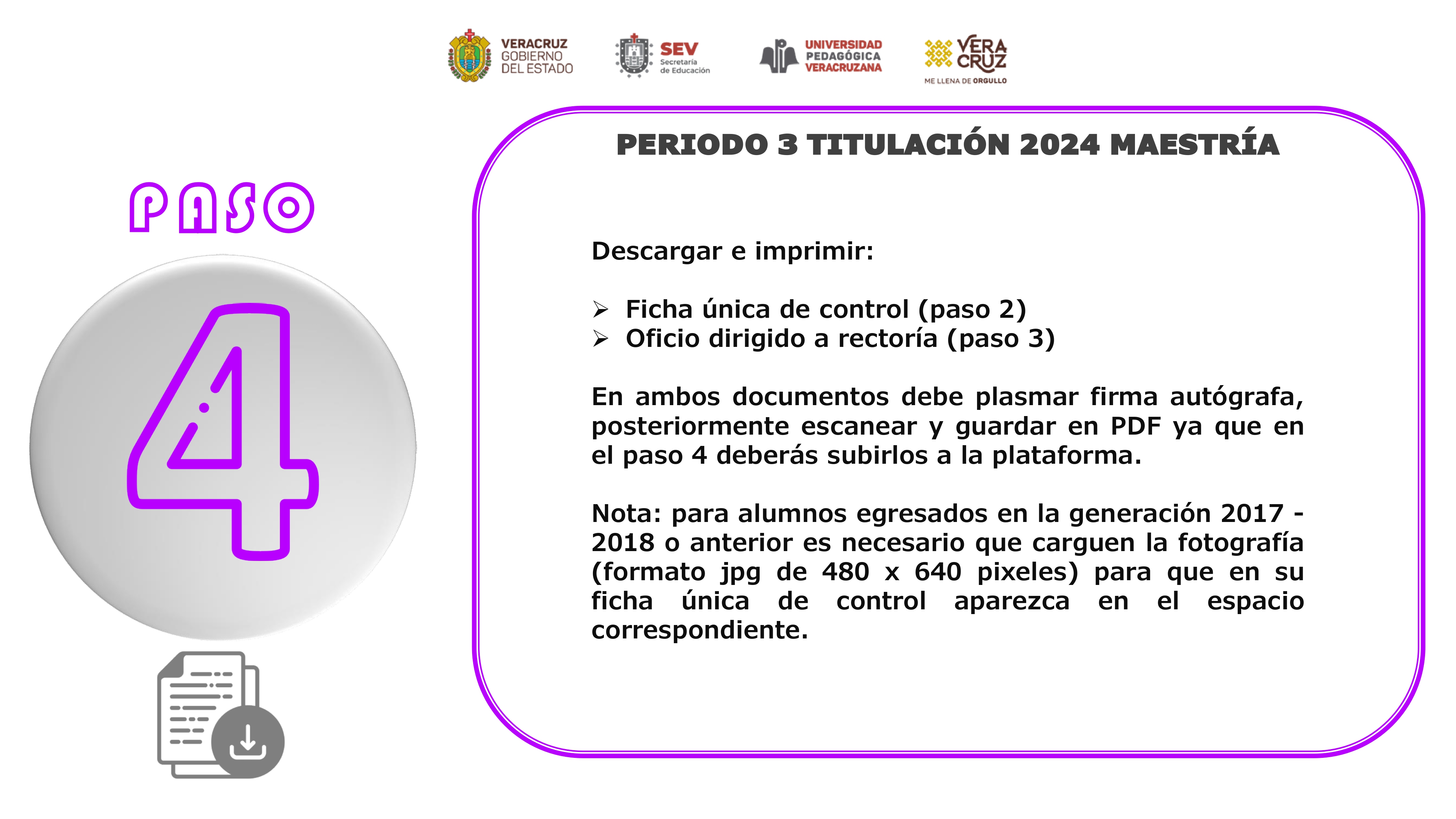 VERACRUZ GOBIERNO DEL ESTADO

SEV Secretaría de Educación

UNIVERSIDAD PEDAGÓGICA VERACRUZANA

VERA CRUZ ME LLENA DE ORGULLO

PASO

4

PERIODO 3 TITULACIÓN 2024 MAESTRÍA

Descargar e imprimir:

➢ Ficha única de control (paso 2)
➢ Oficio dirigido a rectoría (paso 3)

En ambos documentos debe plasmar firma autógrafa, posteriormente escanear y guardar en PDF ya que en el paso 4 deberás subirlos a la plataforma.

Nota: para alumnos egresados en la generación 2017 - 2018 o anterior es necesario que carguen la fotografía (formato jpg de 480 x 640 pixeles) para que en su ficha única de control aparezca en el espacio correspondiente.